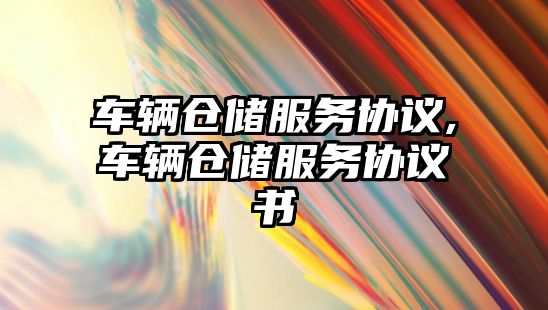 车辆仓储服务协议,车辆仓储服务协议书